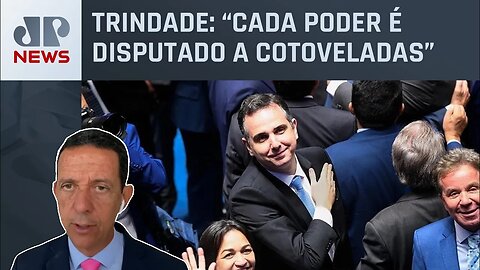 JP NEWS

TRINDADE: “CADA PODER É DISPUTADO A COTOVELADAS”